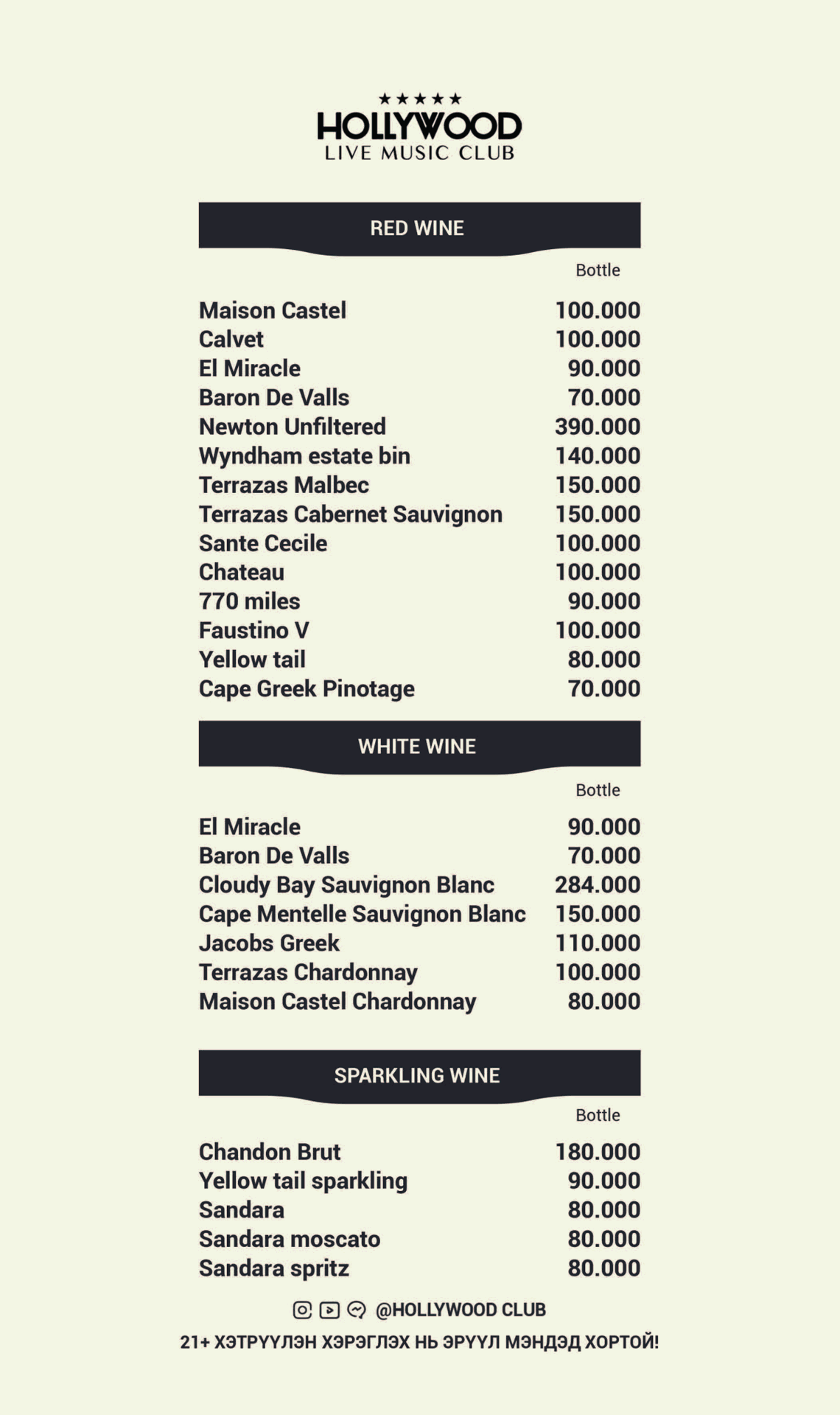 ★★★★★
HOLLYWOOD
LIVE MUSIC CLUB

RED WINE

| | Bottle |
|---|---|
| Maison Castel | 100.000 |
| Calvet | 100.000 |
| El Miracle | 90.000 |
| Baron De Valls | 70.000 |
| Newton Unfiltered | 390.000 |
| Wyndham estate bin | 140.000 |
| Terrazas Malbec | 150.000 |
| Terrazas Cabernet Sauvignon | 150.000 |
| Sante Cecile | 100.000 |
| Chateau | 100.000 |
| 770 miles | 90.000 |
| Faustino V | 100.000 |
| Yellow tail | 80.000 |
| Cape Greek Pinotage | 70.000 |

WHITE WINE

| | Bottle |
|---|---|
| El Miracle | 90.000 |
| Baron De Valls | 70.000 |
| Cloudy Bay Sauvignon Blanc | 284.000 |
| Cape Mentelle Sauvignon Blanc | 150.000 |
| Jacobs Greek | 110.000 |
| Terrazas Chardonnay | 100.000 |
| Maison Castel Chardonnay | 80.000 |

SPARKLING WINE

| | Bottle |
|---|---|
| Chandon Brut | 180.000 |
| Yellow tail sparkling | 90.000 |
| Sandara | 80.000 |
| Sandara moscato | 80.000 |
| Sandara spritz | 80.000 |

@HOLLYWOOD CLUB
21+ ХЭТРҮҮЛЭН ХЭРЭГЛЭХ НЬ ЭРҮҮЛ МЭНДЭД ХОРТОЙ!